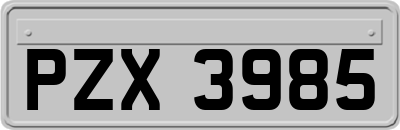 PZX 3985